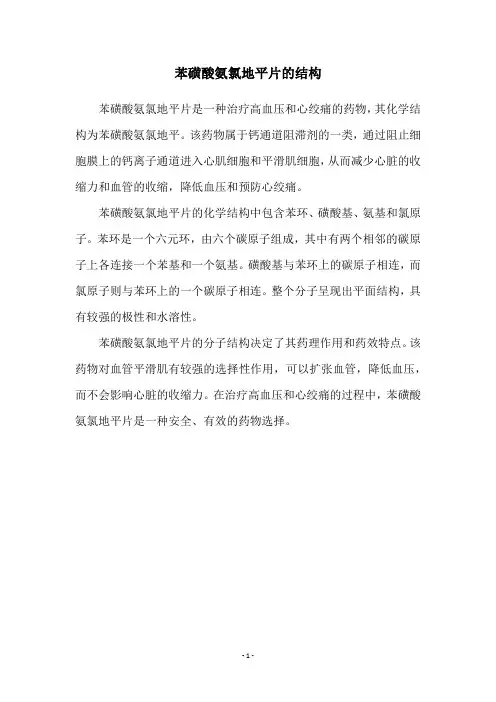 苯磺酸氨氯地平片的结构

苯磺酸氨氯地平片是一种治疗高血压和心绞痛的药物，其化学结构为苯磺酸氨氯地平。该药物属于钙通道阻滞剂的一类，通过阻止细胞膜上的钙离子通道进入心肌细胞和平滑肌细胞，从而减少心脏的收缩力和血管的收缩，降低血压和预防心绞痛。

苯磺酸氨氯地平片的化学结构中包含苯环、磺酸基、氨基和氯原子。苯环是一个六元环，由六个碳原子组成，其中有两个相邻的碳原子上各连接一个苯基和一个氨基。磺酸基与苯环上的碳原子相连，而氯原子则与苯环上的一个碳原子相连。整个分子呈现出平面结构，具有较强的极性和水溶性。

苯磺酸氨氯地平片的分子结构决定了其药理作用和药效特点。该药物对血管平滑肌有较强的选择性作用，可以扩张血管，降低血压，而不会影响心脏的收缩力。在治疗高血压和心绞痛的过程中，苯磺酸氨氯地平片是一种安全、有效的药物选择。

- 1 -